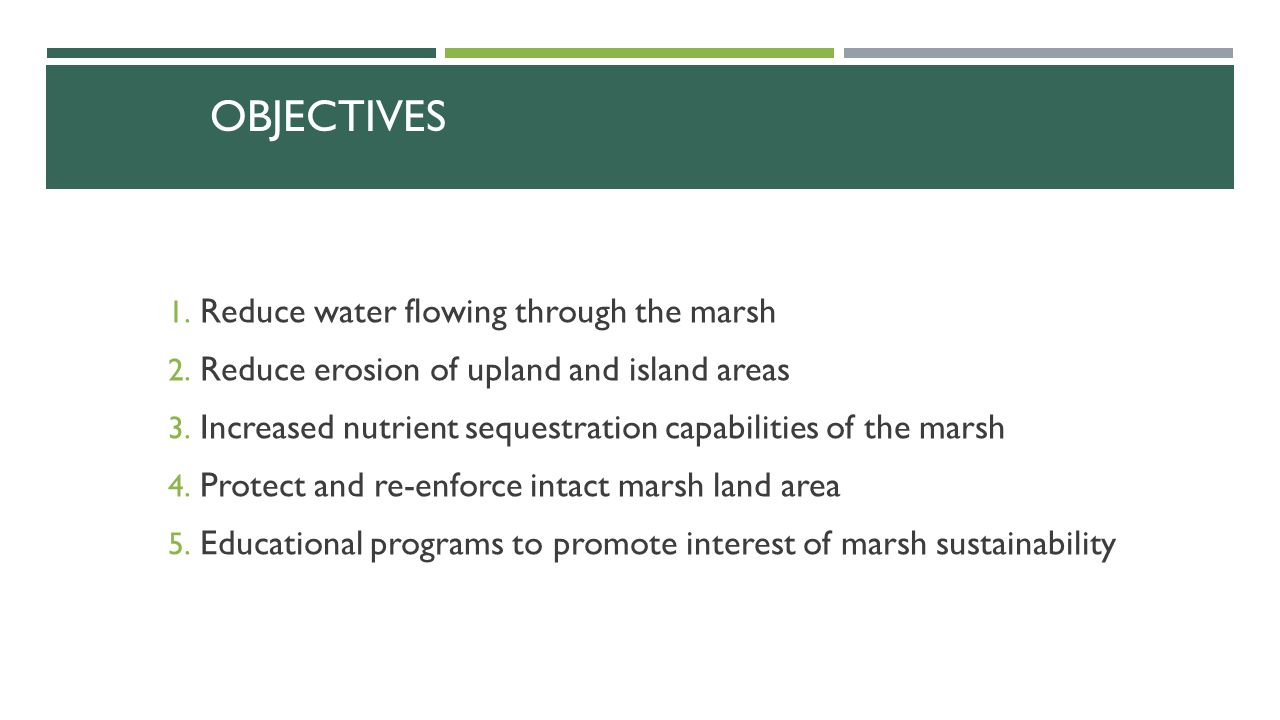 OBJECTIVES

1. Reduce water flowing through the marsh
2. Reduce erosion of upland and island areas
3. Increased nutrient sequestration capabilities of the marsh
4. Protect and re-enforce intact marsh land area
5. Educational programs to promote interest of marsh sustainability